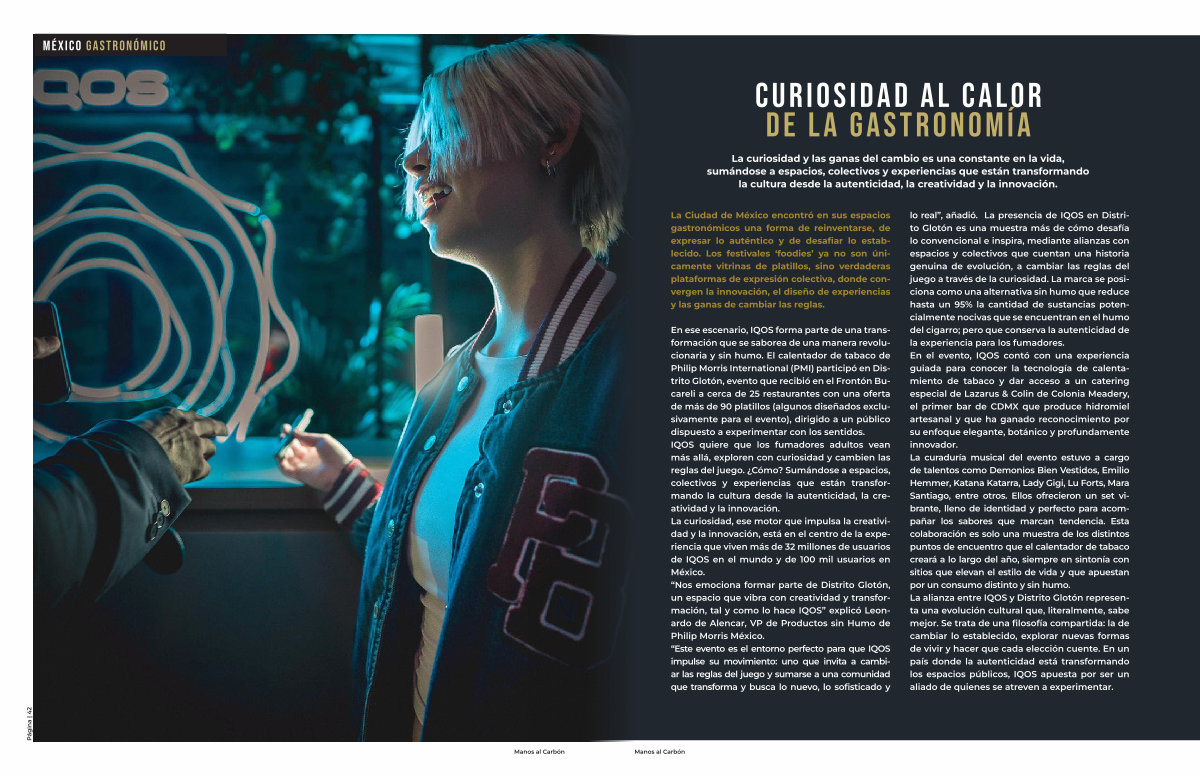 MÉXICO GASTRONÓMICO

QOS

CURIOSIDAD AL CALOR DE LA GASTRONOMÍA

La curiosidad y las ganas del cambio es una constante en la vida, sumándose a espacios, colectivos y experiencias que están transformando la cultura desde la autenticidad, la creatividad y la innovación.

La Ciudad de México encontró en sus espacios gastronómicos una forma de reinventarse, de expresar lo auténtico y de desafiar lo establecido. Los festivales 'foodies' ya no son únicamente vitrinas de platillos, sino verdaderas plataformas de expresión colectiva, donde convergen la innovación, el diseño de experiencias y las ganas de cambiar las reglas.

En ese escenario, IQOS forma parte de una transformación que se saborea de una manera revolucionaria y sin humo. El calentador de tabaco de Philip Morris International (PMI) participó en Distrito Glotón, evento que recibió en el Frontón Bucareli a cerca de 25 restaurantes con una oferta de más de 90 platillos (algunos diseñados exclusivamente para el evento), dirigido a un público dispuesto a experimentar con los sentidos.
IQOS quiere que los fumadores adultos vean más allá, exploren con curiosidad y cambien las reglas del juego. ¿Cómo? Sumándose a espacios, colectivos y experiencias que están transformando la cultura desde la autenticidad, la creatividad y la innovación.
La curiosidad, ese motor que impulsa la creatividad y la innovación, está en el centro de la experiencia que viven más de 32 millones de usuarios de IQOS en el mundo y de 100 mil usuarios en México.
"Nos emociona formar parte de Distrito Glotón, un espacio que vibra con creatividad y transformación, tal y como lo hace IQOS" explicó Leonardo de Alencar, VP de Productos sin Humo de Philip Morris México.
"Este evento es el entorno perfecto para que IQOS impulse su movimiento: uno que invita a cambiar las reglas del juego y sumarse a una comunidad que transforma y busca lo nuevo, lo sofisticado y lo real", añadió. La presencia de IQOS en Distrito Glotón es una muestra más de cómo desafía lo convencional e inspira, mediante alianzas con espacios y colectivos que cuentan una historia genuina de evolución, a cambiar las reglas del juego a través de la curiosidad. La marca se posiciona como una alternativa sin humo que reduce hasta un 95% la cantidad de sustancias potencialmente nocivas que se encuentran en el humo del cigarro; pero que conserva la autenticidad de la experiencia para los fumadores.
En el evento, IQOS contó con una experiencia guiada para conocer la tecnología de calentamiento de tabaco y dar acceso a un catering especial de Lazarus & Colin de Colonia Meadery, el primer bar de CDMX que produce hidromiel artesanal y que ha ganado reconocimiento por su enfoque elegante, botánico y profundamente innovador.
La curaduría musical del evento estuvo a cargo de talentos como Demonios Bien Vestidos, Emilio Hemmer, Katana Katarra, Lady Gigi, Lu Forts, Mara Santiago, entre otros. Ellos ofrecieron un set vibrante, lleno de identidad y perfecto para acompañar los sabores que marcan tendencia. Esta colaboración es solo una muestra de los distintos puntos de encuentro que el calentador de tabaco creará a lo largo del año, siempre en sintonía con sitios que elevan el estilo de vida y que apuestan por un consumo distinto y sin humo.
La alianza entre IQOS y Distrito Glotón representa una evolución cultural que, literalmente, sabe mejor. Se trata de una filosofía compartida: la de cambiar lo establecido, explorar nuevas formas de vivir y hacer que cada elección cuente. En un país donde la autenticidad está transformando los espacios públicos, IQOS apuesta por ser un aliado de quienes se atreven a experimentar.

Página | 42

Manos al Carbón

Manos al Carbón